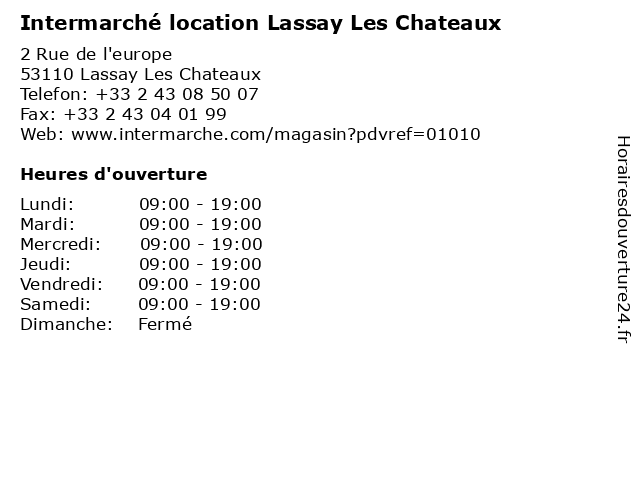 Intermarché location Lassay Les Chateaux

2 Rue de l'europe
53110 Lassay Les Chateaux
Telefon: +33 2 43 08 50 07
Fax: +33 2 43 04 01 99
Web: www.intermarche.com/magasin?pdvref=01010

Heures d'ouverture

Lundi: 09:00 - 19:00
Mardi: 09:00 - 19:00
Mercredi: 09:00 - 19:00
Jeudi: 09:00 - 19:00
Vendredi: 09:00 - 19:00
Samedi: 09:00 - 19:00
Dimanche: Fermé

Horairesdouverture24.fr